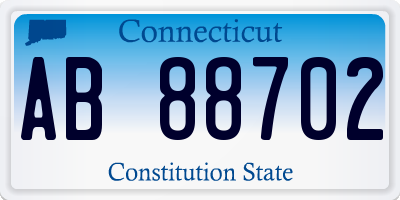 Connecticut

AB 88702

Constitution State